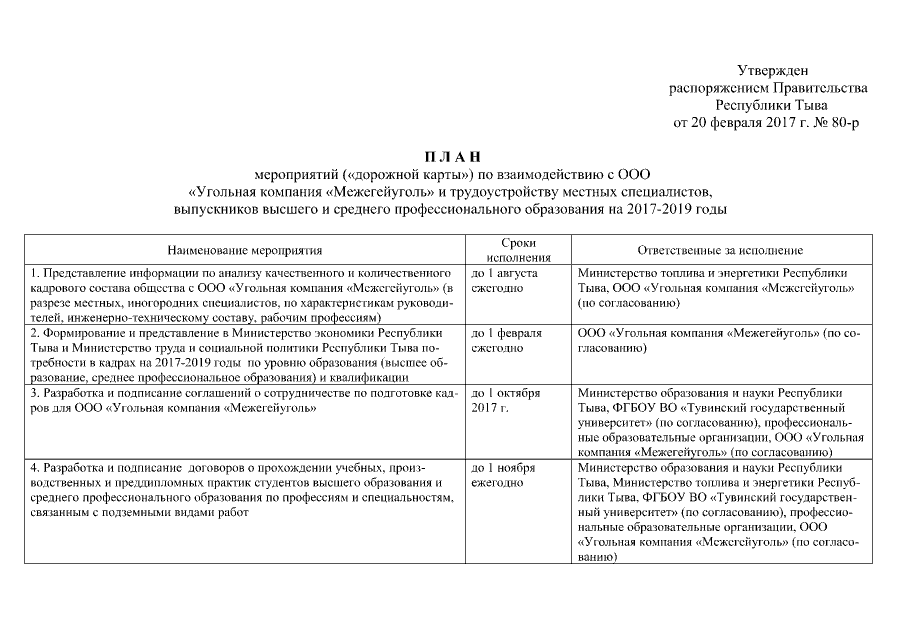 Утвержден
распоряжением Правительства
Республики Тыва
от 20 февраля 2017 г. № 80-р

П Л А Н
мероприятий («дорожной карты») по взаимодействию с ООО «Угольная компания «Межегейуголь» и трудоустройству местных специалистов, выпускников высшего и среднего профессионального образования на 2017-2019 годы

| Наименование мероприятия | Сроки исполнения | Ответственные за исполнение |
|---|---|---|
| 1. Представление информации по анализу качественного и количественного кадрового состава общества с ООО «Угольная компания «Межегейуголь» (в разрезе местных, иногородних специалистов, по характеристикам руководителей, инженерно-техническому составу, рабочим профессиям) | до 1 августа ежегодно | Министерство топлива и энергетики Республики Тыва, ООО «Угольная компания «Межегейуголь» (по согласованию) |
| 2. Формирование и представление в Министерство экономики Республики Тыва и Министерство труда и социальной политики Республики Тыва потребности в кадрах на 2017-2019 годы по уровню образования (высшее образование, среднее профессиональное образования) и квалификации | до 1 февраля ежегодно | ООО «Угольная компания «Межегейуголь» (по согласованию) |
| 3. Разработка и подписание соглашений о сотрудничестве по подготовке кадров для ООО «Угольная компания «Межегейуголь» | до 1 октября 2017 г. | Министерство образования и науки Республики Тыва, ФГБОУ ВО «Тувинский государственный университет» (по согласованию), профессиональные образовательные организации, ООО «Угольная компания «Межегейуголь» (по согласованию) |
| 4. Разработка и подписание договоров о прохождении учебных, производственных и преддипломных практик студентов высшего образования и среднего профессионального образования по профессиям и специальностям, связанным с подземными видами работ | до 1 ноября ежегодно | Министерство образования и науки Республики Тыва, Министерство топлива и энергетики Республики Тыва, ФГБОУ ВО «Тувинский государственный университет» (по согласованию), профессиональные образовательные организации, ООО «Угольная компания «Межегейуголь» (по согласованию) |